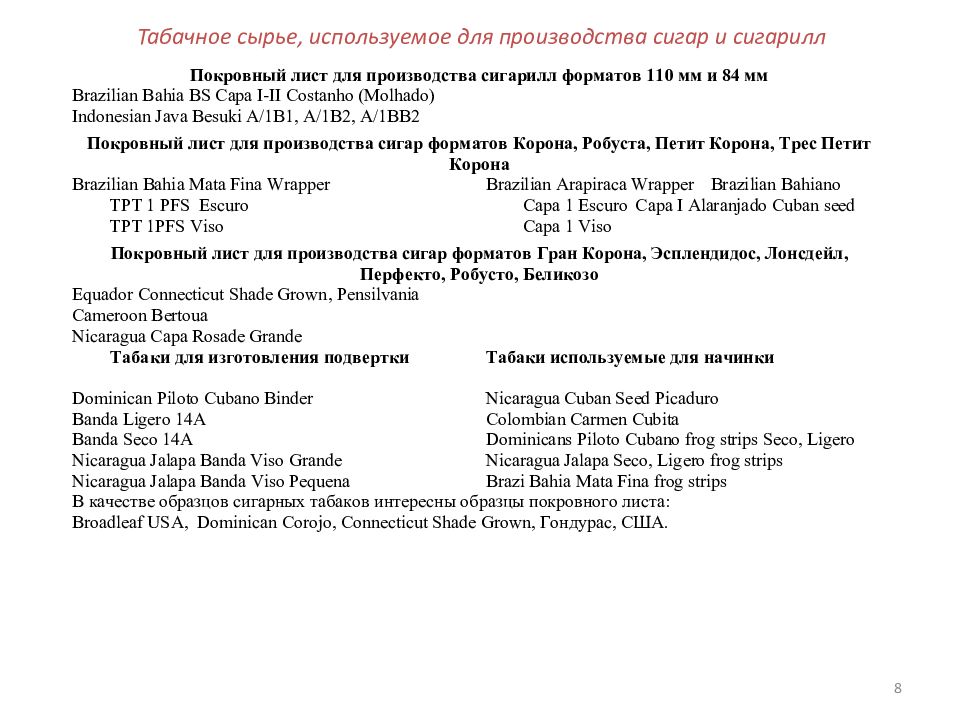 Табачное сырье, используемое для производства сигар и сигарилл

Покровный лист для производства сигарилл форматов 110 мм и 84 мм
Brazilian Bahia BS Capa I-II Costanho (Molhado)
Indonesian Java Besuki A/1B1, A/1B2, A/1BB2

Покровный лист для производства сигар форматов Корона, Робуста, Петит Корона, Трес Петит Корона

Brazilian Bahia Mata Fina Wrapper
TPT 1 PFS Escuro
TPT 1PFS Viso

Brazilian Arapiraca Wrapper Brazilian Bahiano
Capa 1 Escuro Capa I Alaranjado Cuban seed
Capa 1 Viso

Покровный лист для производства сигар форматов Гран Корона, Эсплендидос, Лонсдейл, Перфекто, Робусто, Беликозо
Equador Connecticut Shade Grown, Pensilvania
Cameroon Bertoua
Nicaragua Capa Rosade Grande

Табаки для изготовления подвертки
Dominican Piloto Cubano Binder
Banda Ligero 14A
Banda Seco 14A
Nicaragua Jalapa Banda Viso Grande
Nicaragua Jalapa Banda Viso Pequena

Табаки используемые для начинки
Nicaragua Cuban Seed Picaduro
Colombian Carmen Cubita
Dominicans Piloto Cubano frog strips Seco, Ligero
Nicaragua Jalapa Seco, Ligero frog strips
Brazi Bahia Mata Fina frog strips

В качестве образцов сигарных табаков интересны образцы покровного листа:
Broadleaf USA, Dominican Corojo, Connecticut Shade Grown, Гондурас, США.

8